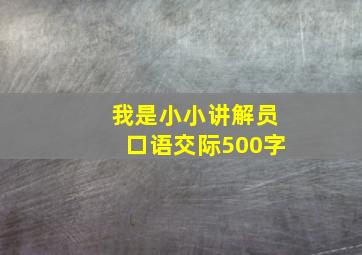 我是小小讲解员
口语交际500字